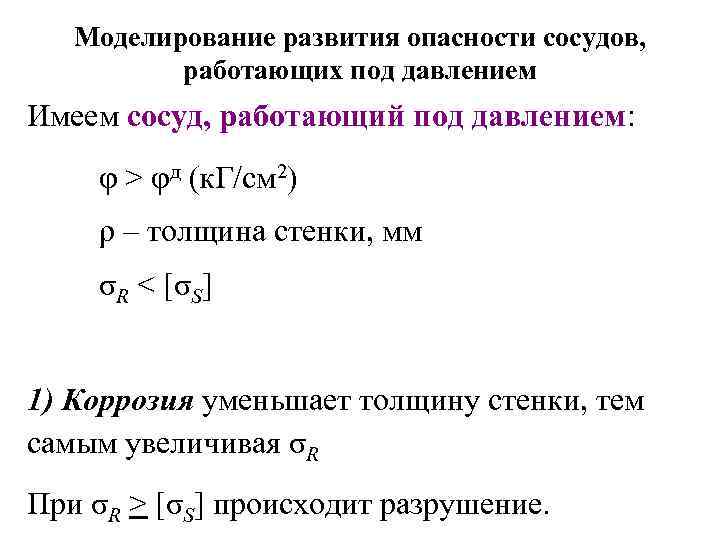 Моделирование развития опасности сосудов, работающих под давлением

Имеем сосуд, работающий под давлением:

$\varphi > \varphi^{д}$ (кГ/см$^2$)

$\rho$ – толщина стенки, мм

$\sigma_R < [\sigma_S]$

1) Коррозия уменьшает толщину стенки, тем самым увеличивая $\sigma_R$

При $\sigma_R \geq [\sigma_S]$ происходит разрушение.